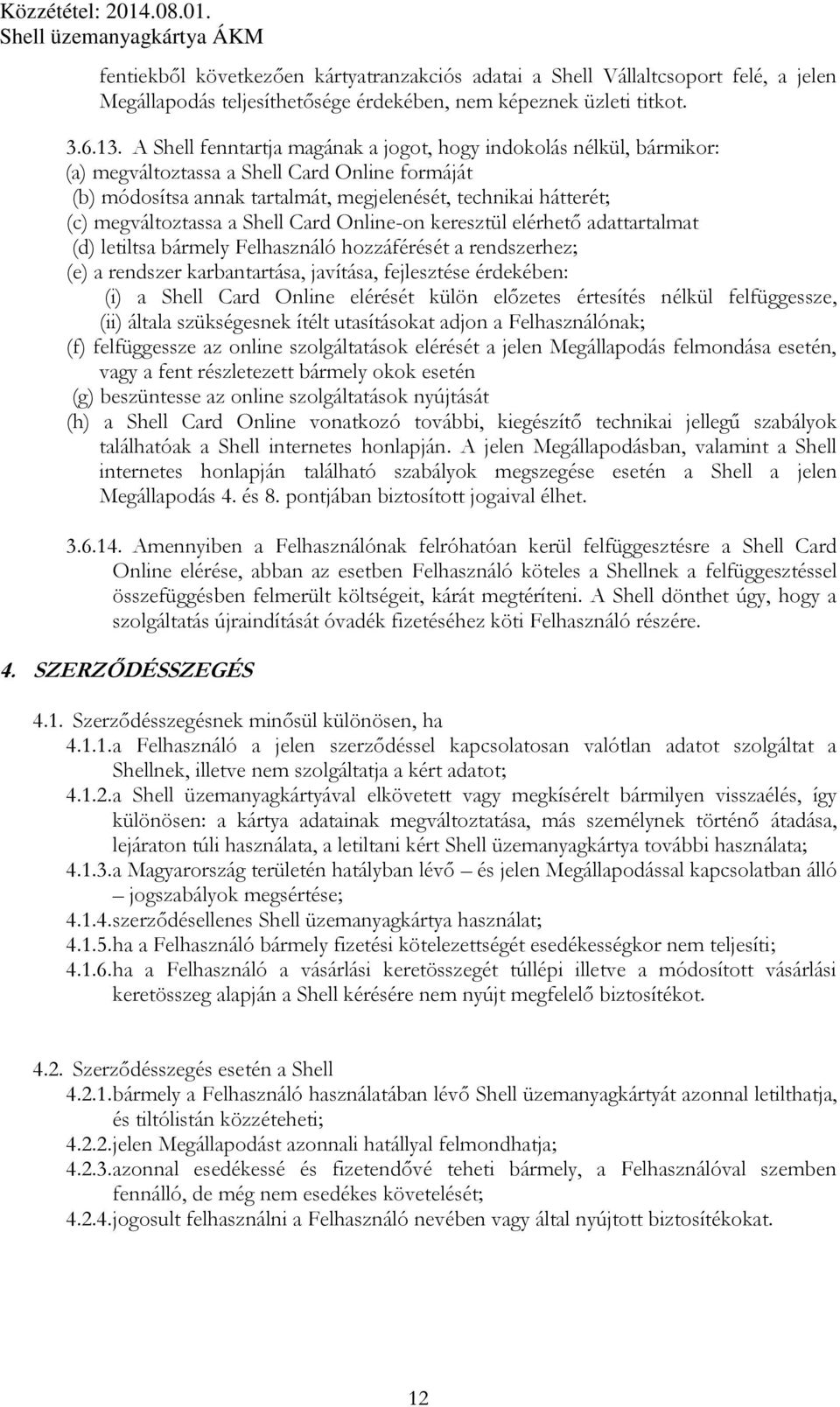 Közzététel: 2014.08.01.
Shell üzemanyagkártya ÁKM

fentiekből következően kártyatranzakciós adatai a Shell Vállaltcsoport felé, a jelen Megállapodás teljesíthetősége érdekében, nem képeznek üzleti titkot.

3.6.13. A Shell fenntartja magának a jogot, hogy indokolás nélkül, bármikor:
(a) megváltoztassa a Shell Card Online formáját
(b) módosítsa annak tartalmát, megjelenését, technikai hátterét;
(c) megváltoztassa a Shell Card Online-on keresztül elérhető adattartalmat
(d) letiltsa bármely Felhasználó hozzáférését a rendszerhez;
(e) a rendszer karbantartása, javítása, fejlesztése érdekében:
(i) a Shell Card Online elérését külön előzetes értesítés nélkül felfüggessze,
(ii) általa szükségesnek ítélt utasításokat adjon a Felhasználónak;
(f) felfüggessze az online szolgáltatások elérését a jelen Megállapodás felmondása esetén, vagy a fent részletezett bármely okok esetén
(g) beszüntesse az online szolgáltatások nyújtását
(h) a Shell Card Online vonatkozó további, kiegészítő technikai jellegű szabályok találhatóak a Shell internetes honlapján. A jelen Megállapodásban, valamint a Shell internetes honlapján található szabályok megszegése esetén a Shell a jelen Megállapodás 4. és 8. pontjában biztosított jogaival élhet.

3.6.14. Amennyiben a Felhasználónak felróhatóan kerül felfüggesztésre a Shell Card Online elérése, abban az esetben Felhasználó köteles a Shellnek a felfüggesztéssel összefüggésben felmerült költségeit, kárát megtéríteni. A Shell dönthet úgy, hogy a szolgáltatás újraindítását óvadék fizetéséhez köti Felhasználó részére.

4. SZERZŐDÉSSZEGÉS

4.1. Szerződésszegésnek minősül különösen, ha
4.1.1.a Felhasználó a jelen szerződéssel kapcsolatosan valótlan adatot szolgáltat a Shellnek, illetve nem szolgáltatja a kért adatot;
4.1.2.a Shell üzemanyagkártyával elkövetett vagy megkísérelt bármilyen visszaélés, így különösen: a kártya adatainak megváltoztatása, más személynek történő átadása, lejáraton túli használata, a letiltani kért Shell üzemanyagkártya további használata;
4.1.3.a Magyarország területén hatályban lévő – és jelen Megállapodással kapcsolatban álló – jogszabályok megsértése;
4.1.4.szerződésellenes Shell üzemanyagkártya használat;
4.1.5.ha a Felhasználó bármely fizetési kötelezettségét esedékességkor nem teljesíti;
4.1.6.ha a Felhasználó a vásárlási keretösszegét túllépi illetve a módosított vásárlási keretösszeg alapján a Shell kérésére nem nyújt megfelelő biztosítékot.

4.2. Szerződésszegés esetén a Shell
4.2.1.bármely a Felhasználó használatában lévő Shell üzemanyagkártyát azonnal letilthatja, és tiltólistán közzéteheti;
4.2.2.jelen Megállapodást azonnali hatállyal felmondhatja;
4.2.3.azonnal esedékessé és fizetendővé teheti bármely, a Felhasználóval szemben fennálló, de még nem esedékes követelését;
4.2.4.jogosult felhasználni a Felhasználó nevében vagy által nyújtott biztosítékokat.

12